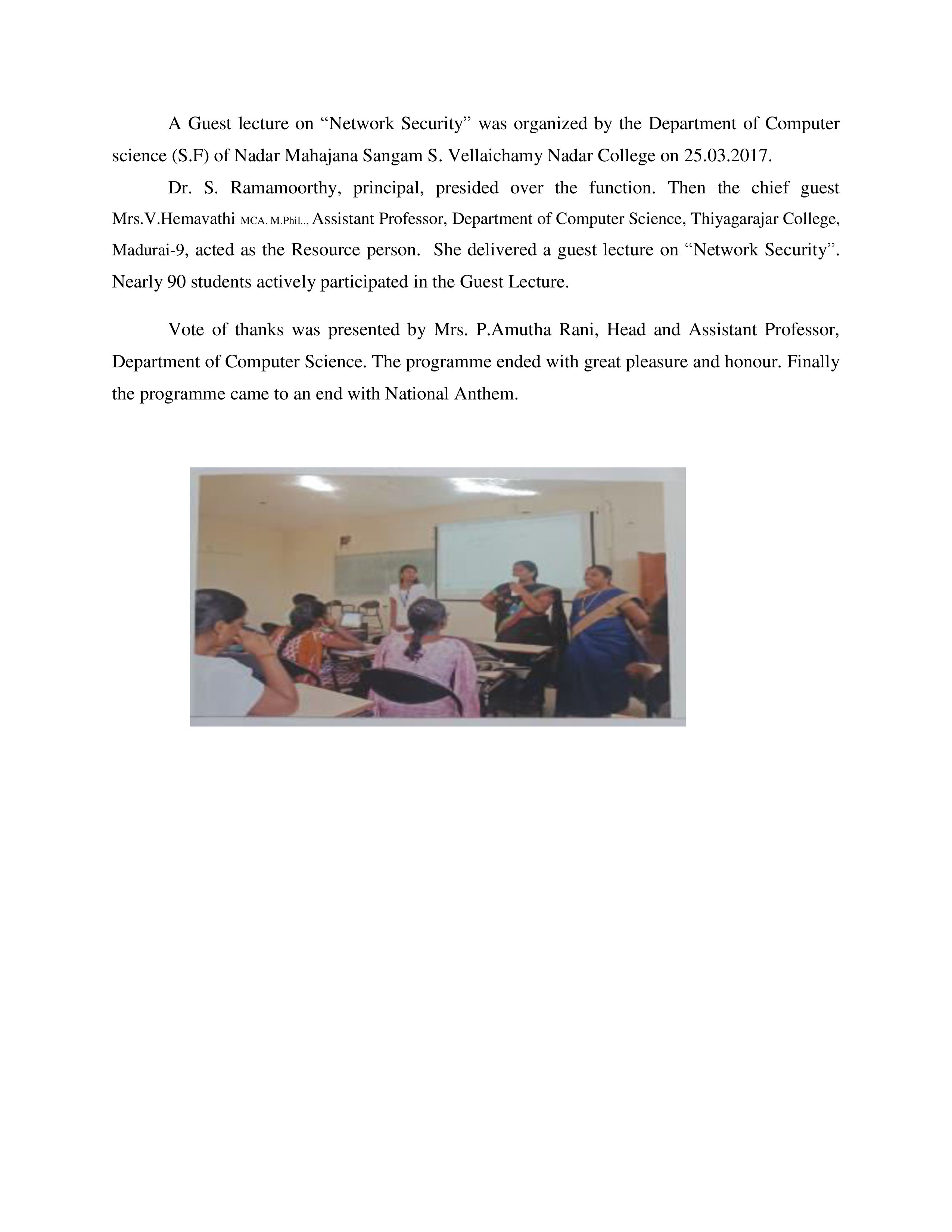 A Guest lecture on “Network Security” was organized by the Department of Computer science (S.F) of Nadar Mahajana Sangam S. Vellaichamy Nadar College on 25.03.2017.

Dr. S. Ramamoorthy, principal, presided over the function. Then the chief guest Mrs.V.Hemavathi MCA. M.Phil.., Assistant Professor, Department of Computer Science, Thiyagarajar College, Madurai-9, acted as the Resource person. She delivered a guest lecture on “Network Security”. Nearly 90 students actively participated in the Guest Lecture.

Vote of thanks was presented by Mrs. P.Amutha Rani, Head and Assistant Professor, Department of Computer Science. The programme ended with great pleasure and honour. Finally the programme came to an end with National Anthem.